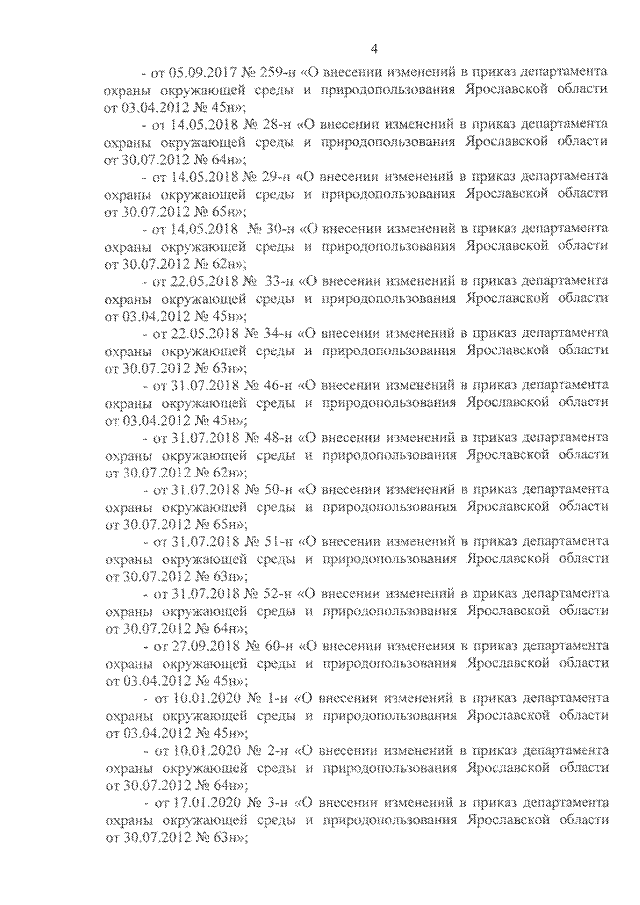 4

- от 05.09.2017 № 259-н «О внесении изменений в приказ департамента охраны окружающей среды и природопользования Ярославской области от 03.04.2012 № 45н»;

- от 14.05.2018 № 28-н «О внесении изменений в приказ департамента охраны окружающей среды и природопользования Ярославской области от 30.07.2012 № 64н»;

- от 14.05.2018 № 29-н «О внесении изменений в приказ департамента охраны окружающей среды и природопользования Ярославской области от 30.07.2012 № 65н»;

- от 14.05.2018 № 30-н «О внесении изменений в приказ департамента охраны окружающей среды и природопользования Ярославской области от 30.07.2012 № 62н»;

- от 22.05.2018 № 33-н «О внесении изменений в приказ департамента охраны окружающей среды и природопользования Ярославской области от 03.04.2012 № 45н»;

- от 22.05.2018 № 34-н «О внесении изменений в приказ департамента охраны окружающей среды и природопользования Ярославской области от 30.07.2012 № 63н»;

- от 31.07.2018 № 46-н «О внесении изменений в приказ департамента охраны окружающей среды и природопользования Ярославской области от 03.04.2012 № 45н»;

- от 31.07.2018 № 48-н «О внесении изменений в приказ департамента охраны окружающей среды и природопользования Ярославской области от 30.07.2012 № 62н»;

- от 31.07.2018 № 50-н «О внесении изменений в приказ департамента охраны окружающей среды и природопользования Ярославской области от 30.07.2012 № 65н»;

- от 31.07.2018 № 51-н «О внесении изменений в приказ департамента охраны окружающей среды и природопользования Ярославской области от 30.07.2012 № 63н»;

- от 31.07.2018 № 52-н «О внесении изменений в приказ департамента охраны окружающей среды и природопользования Ярославской области от 30.07.2012 № 64н»;

- от 27.09.2018 № 60-н «О внесении изменения в приказ департамента охраны окружающей среды и природопользования Ярославской области от 03.04.2012 № 45н»;

- от 10.01.2020 № 1-н «О внесении изменений в приказ департамента охраны окружающей среды и природопользования Ярославской области от 03.04.2012 № 45н»;

- от 10.01.2020 № 2-н «О внесении изменений в приказ департамента охраны окружающей среды и природопользования Ярославской области от 30.07.2012 № 64н»;

- от 17.01.2020 № 3-н «О внесении изменений в приказ департамента охраны окружающей среды и природопользования Ярославской области от 30.07.2012 № 63н»;